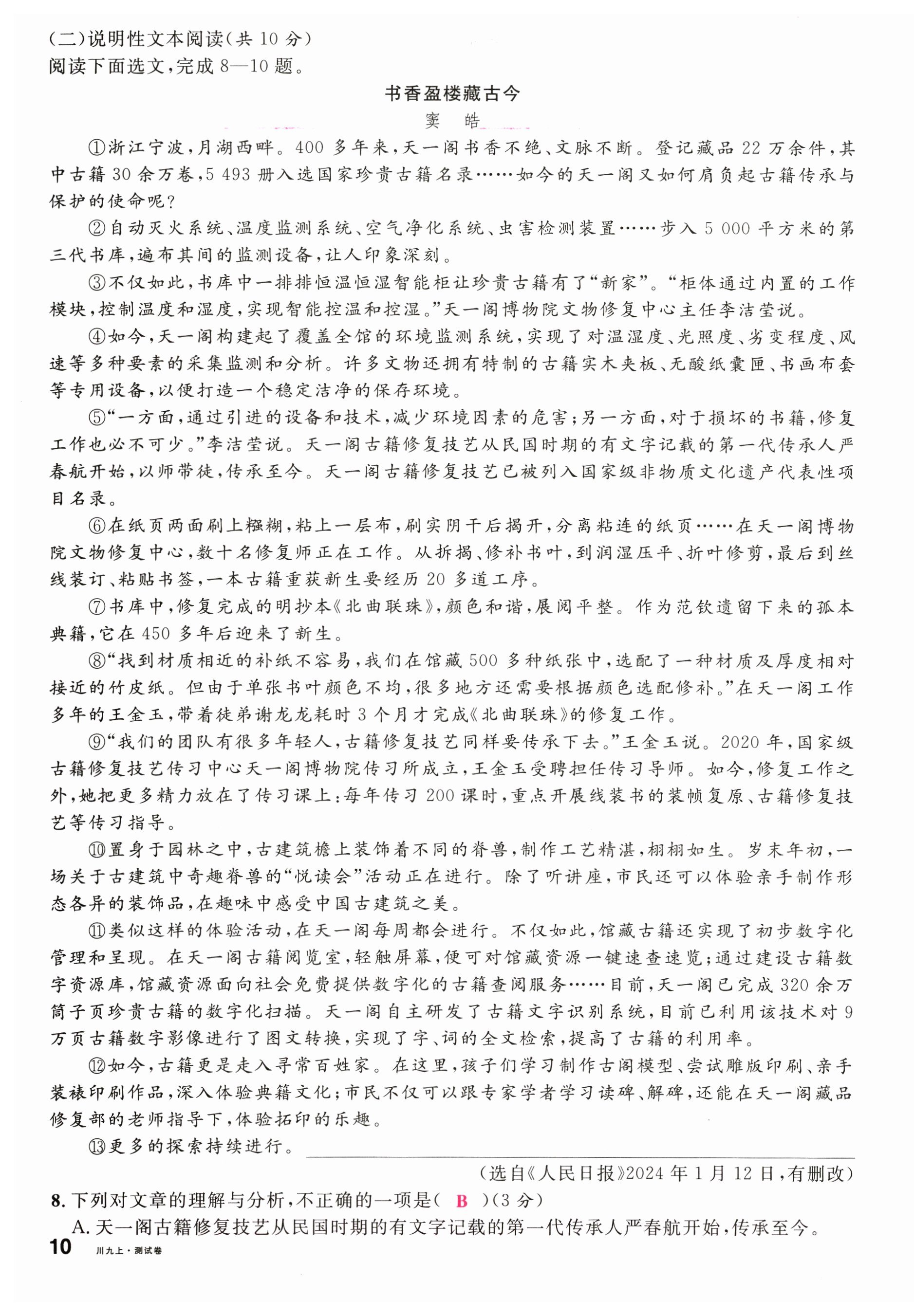 (二)说明性文本阅读(共 10 分)
阅读下面选文,完成 8—10 题。

书香盈楼藏古今
窦 皓

①浙江宁波,月湖西畔。400 多年来,天一阁书香不绝、文脉不断。登记藏品 22 万余件,其中古籍 30 余万卷,5 493 册入选国家珍贵古籍名录……如今的天一阁又如何肩负起古籍传承与保护的使命呢?

②自动灭火系统、温度监测系统、空气净化系统、虫害检测装置……步入 5 000 平方米的第三代书库,遍布其间的监测设备,让人印象深刻。

③不仅如此,书库中一排排恒温恒湿智能柜让珍贵古籍有了“新家”。“柜体通过内置的工作模块,控制温度和湿度,实现智能控温和控湿。”天一阁博物院文物修复中心主任李洁莹说。

④如今,天一阁构建起了覆盖全馆的环境监测系统,实现了对温湿度、光照度、劣变程度、风速等多种要素的采集监测和分析。许多文物还拥有特制的古籍实木夹板、无酸纸囊匣、书画布套等专用设备,以便打造一个稳定洁净的保存环境。

⑤“一方面,通过引进的设备和技术,减少环境因素的危害;另一方面,对于损坏的书籍,修复工作也必不可少。”李洁莹说。天一阁古籍修复技艺从民国时期的有文字记载的第一代传承人严春航开始,以师带徒,传承至今。天一阁古籍修复技艺已被列入国家级非物质文化遗产代表性项目名录。

⑥在纸页两面刷上糨糊,粘上一层布,刷实阴干后揭开,分离粘连的纸页……在天一阁博物院文物修复中心,数十名修复师正在工作。从拆揭、修补书叶,到润湿压平、折叶修剪,最后到丝线装订、粘贴书签,一本古籍重获新生要经历 20 多道工序。

⑦书库中,修复完成的明抄本《北曲联珠》,颜色和谐,展阅平整。作为范钦遗留下来的孤本典籍,它在 450 多年后迎来了新生。

⑧“找到材质相近的补纸不容易,我们在馆藏 500 多种纸张中,选配了一种材质及厚度相对接近的竹皮纸。但由于单张书叶颜色不均,很多地方还需要根据颜色选配修补。”在天一阁工作多年的王金玉,带着徒弟谢龙龙耗时 3 个月才完成《北曲联珠》的修复工作。

⑨“我们的团队有很多年轻人,古籍修复技艺同样要传承下去。”王金玉说。2020 年,国家级古籍修复技艺传习中心天一阁博物院传习所成立,王金玉受聘担任传习导师。如今,修复工作之外,她把更多精力放在了传习课上:每年传习 200 课时,重点开展线装书的装帧复原、古籍修复技艺等传习指导。

⑩置身于园林之中,古建筑檐上装饰着不同的脊兽,制作工艺精湛,栩栩如生。岁末年初,一场关于古建筑中奇趣脊兽的“悦读会”活动正在进行。除了听讲座,市民还可以体验亲手制作形态各异的装饰品,在趣味中感受中国古建筑之美。

⑪类似这样的体验活动,在天一阁每周都会进行。不仅如此,馆藏古籍还实现了初步数字化管理和呈现。在天一阁古籍阅览室,轻触屏幕,便可对馆藏资源一键速查速览;通过建设古籍数字资源库,馆藏资源面向社会免费提供数字化的古籍查阅服务……目前,天一阁已完成 320 余万筒子页珍贵古籍的数字化扫描。天一阁自主研发了古籍文字识别系统,目前已利用该技术对 9 万页古籍数字影像进行了图文转换,实现了字、词的全文检索,提高了古籍的利用率。

⑫如今,古籍更是走入寻常百姓家。在这里,孩子们学习制作古阁模型、尝试雕版印刷、亲手装裱印刷作品,深入体验典籍文化;市民不仅可以跟专家学者学习读碑、解碑,还能在天一阁藏品修复部的老师指导下,体验拓印的乐趣。

⑬更多的探索持续进行。

(选自《人民日报》2024 年 1 月 12 日,有删改)

8. 下列对文章的理解与分析,不正确的一项是( B )(3 分)
A. 天一阁古籍修复技艺从民国时期的有文字记载的第一代传承人严春航开始,传承至今。

10 川九上·测试卷